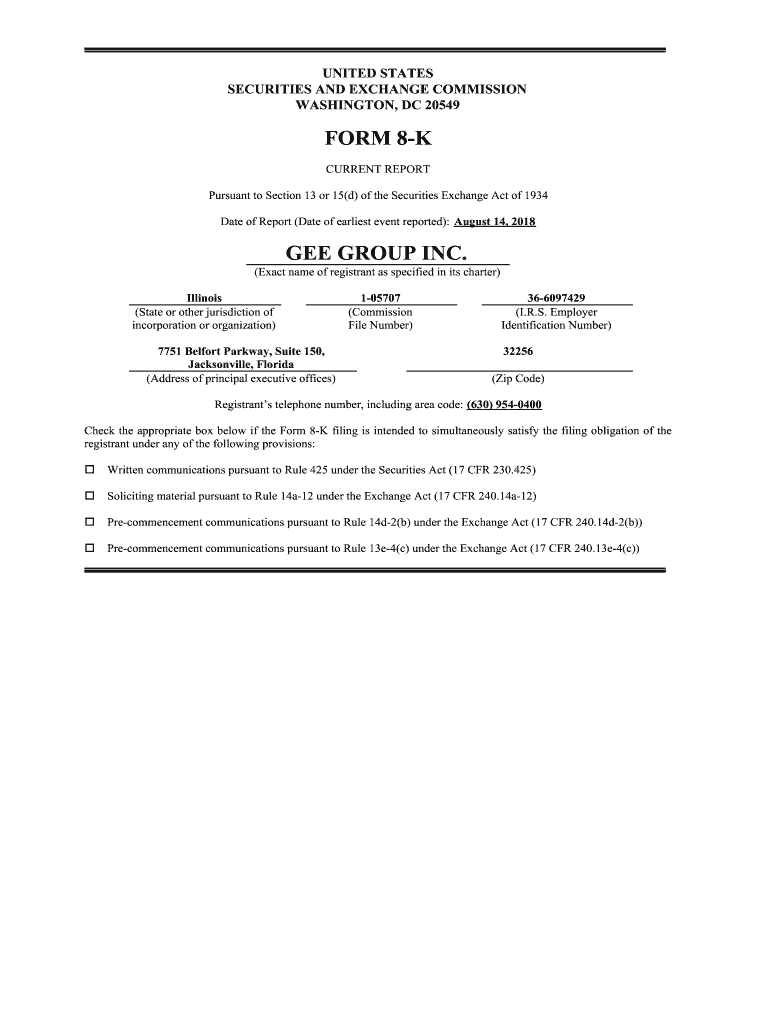 UNITED STATES
SECURITIES AND EXCHANGE COMMISSION
WASHINGTON, DC 20549

FORM 8-K

CURRENT REPORT

Pursuant to Section 13 or 15(d) of the Securities Exchange Act of 1934

Date of Report (Date of earliest event reported): August 14, 2018

GEE GROUP INC.
(Exact name of registrant as specified in its charter)

| Illinois | 1-05707 | 36-6097429 |
|---|---|---|
| (State or other jurisdiction of incorporation or organization) | (Commission File Number) | (I.R.S. Employer Identification Number) |

| 7751 Belfort Parkway, Suite 150, Jacksonville, Florida | 32256 |
|---|---|
| (Address of principal executive offices) | (Zip Code) |

Registrant's telephone number, including area code: (630) 954-0400

Check the appropriate box below if the Form 8-K filing is intended to simultaneously satisfy the filing obligation of the registrant under any of the following provisions:

☐ Written communications pursuant to Rule 425 under the Securities Act (17 CFR 230.425)

☐ Soliciting material pursuant to Rule 14a-12 under the Exchange Act (17 CFR 240.14a-12)

☐ Pre-commencement communications pursuant to Rule 14d-2(b) under the Exchange Act (17 CFR 240.14d-2(b))

☐ Pre-commencement communications pursuant to Rule 13e-4(c) under the Exchange Act (17 CFR 240.13e-4(c))